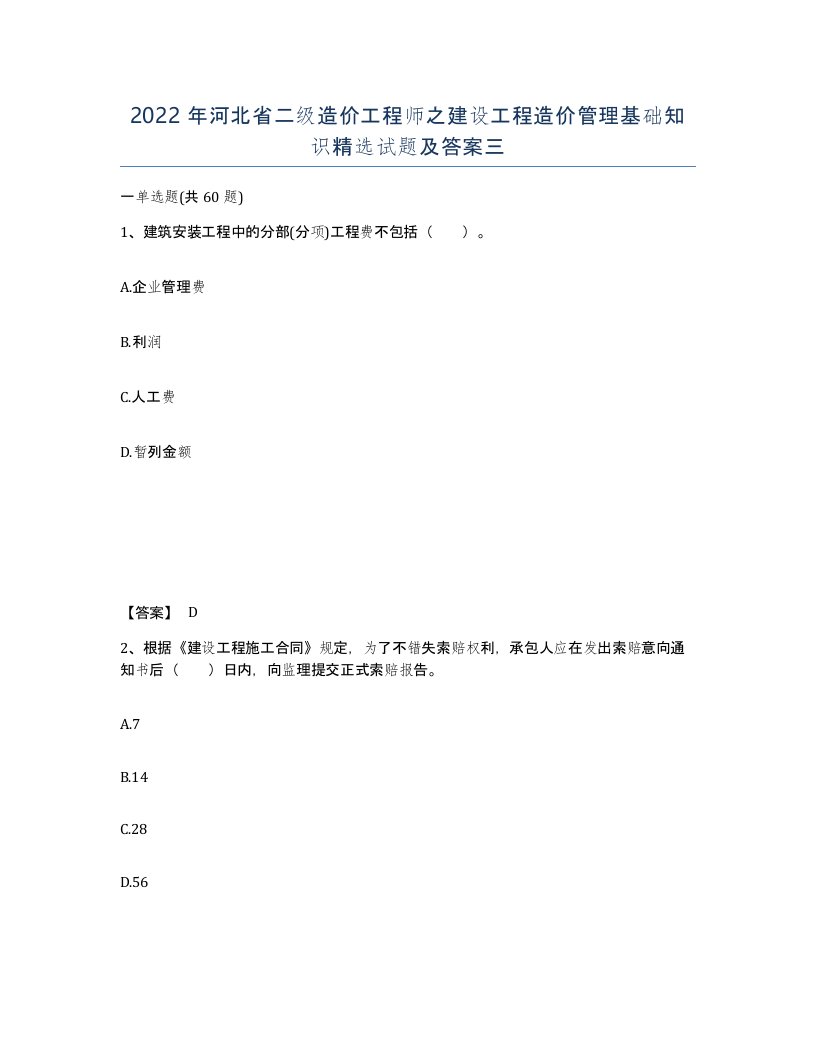 2022年河北省二级造价工程师之建设工程造价管理基础知识精选试题及答案三

一单选题(共60题)

1、建筑安装工程中的分部(分项)工程费不包括（ ）。

A.企业管理费

B.利润

C.人工费

D.暂列金额

【答案】 D

2、根据《建设工程施工合同》规定，为了不错失索赔权利，承包人应在发出索赔意向通知书后（ ）日内，向监理提交正式索赔报告。

A.7

B.14

C.28

D.56